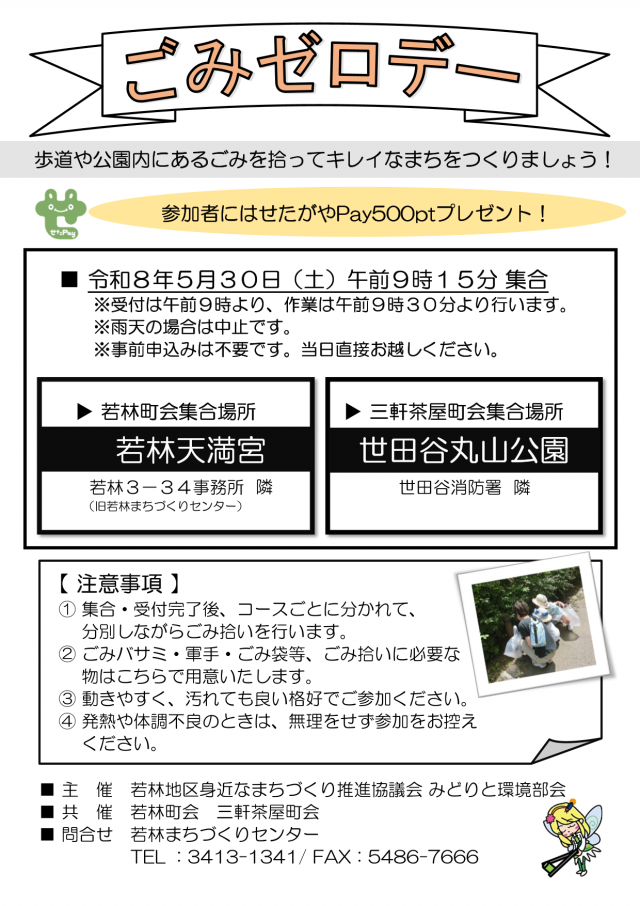 ごみゼロデー

歩道や公園内にあるごみを拾ってキレイなまちをつくりましょう！

せたPay

参加者にはせたがやPay500ptプレゼント！

■ 令和８年5月３０日（土）午前９時１５分 集合
※受付は午前９時より、作業は午前９時３０分より行います。
※雨天の場合は中止です。
※事前申込みは不要です。当日直接お越しください。

▶ 若林町会集合場所
若林天満宮
若林３－３４事務所 隣
（旧若林まちづくりセンター）

▶ 三軒茶屋町会集合場所
世田谷丸山公園
世田谷消防署 隣

【 注意事項 】
① 集合・受付完了後、コースごとに分かれて、分別しながらごみ拾いを行います。
② ごみバサミ・軍手・ごみ袋等、ごみ拾いに必要な物はこちらで用意いたします。
③ 動きやすく、汚れても良い格好でご参加ください。
④ 発熱や体調不良のときは、無理をせず参加をお控えください。

■ 主 催 若林地区身近なまちづくり推進協議会 みどりと環境部会
■ 共 催 若林町会 三軒茶屋町会
■ 問合せ 若林まちづくりセンター
TEL ：3413-1341/ FAX：5486-7666